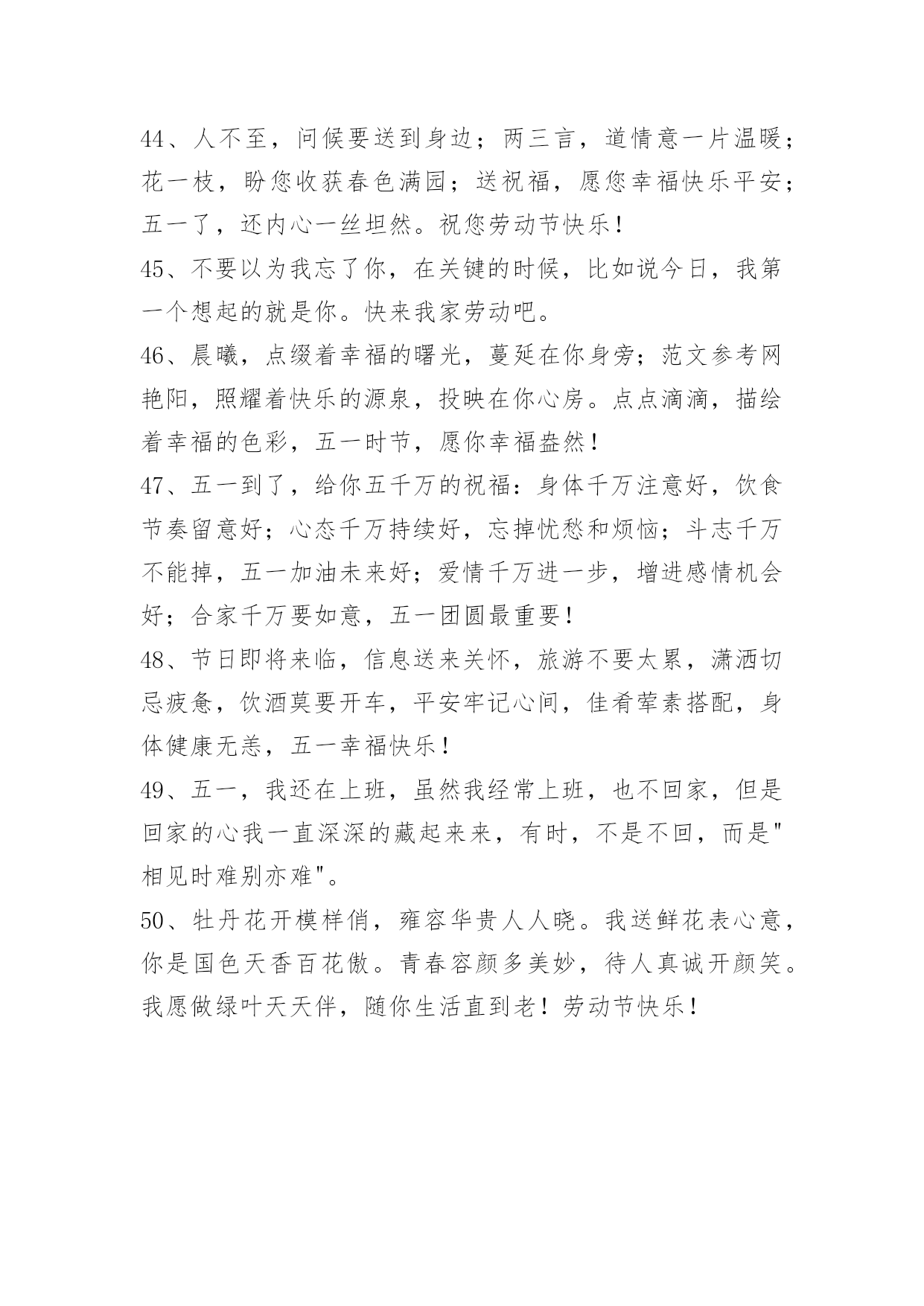 44、人不至，问候要送到身边；两三言，道情意一片温暖；花一枝，盼您收获春色满园；送祝福，愿您幸福快乐平安；五一了，还内心一丝坦然。祝您劳动节快乐！

45、不要以为我忘了你，在关键的时候，比如说今日，我第一个想起的就是你。快来我家劳动吧。

46、晨曦，点缀着幸福的曙光，蔓延在你身旁；范文参考网艳阳，照耀着快乐的源泉，投映在你心房。点点滴滴，描绘着幸福的色彩，五一时节，愿你幸福盎然！

47、五一到了，给你五千万的祝福：身体千万注意好，饮食节奏留意好；心态千万持续好，忘掉忧愁和烦恼；斗志千万不能掉，五一加油未来好；爱情千万进一步，增进感情机会好；合家千万要如意，五一团圆最重要！

48、节日即将来临，信息送来关怀，旅游不要太累，潇洒切忌疲惫，饮酒莫要开车，平安牢记心间，佳肴荤素搭配，身体健康无恙，五一幸福快乐！

49、五一，我还在上班，虽然我经常上班，也不回家，但是回家的心我一直深深的藏起来来，有时，不是不回，而是"相见时难别亦难"。

50、牡丹花开模样俏，雍容华贵人人晓。我送鲜花表心意，你是国色天香百花傲。青春容颜多美妙，待人真诚开颜笑。我愿做绿叶天天伴，随你生活直到老！劳动节快乐！